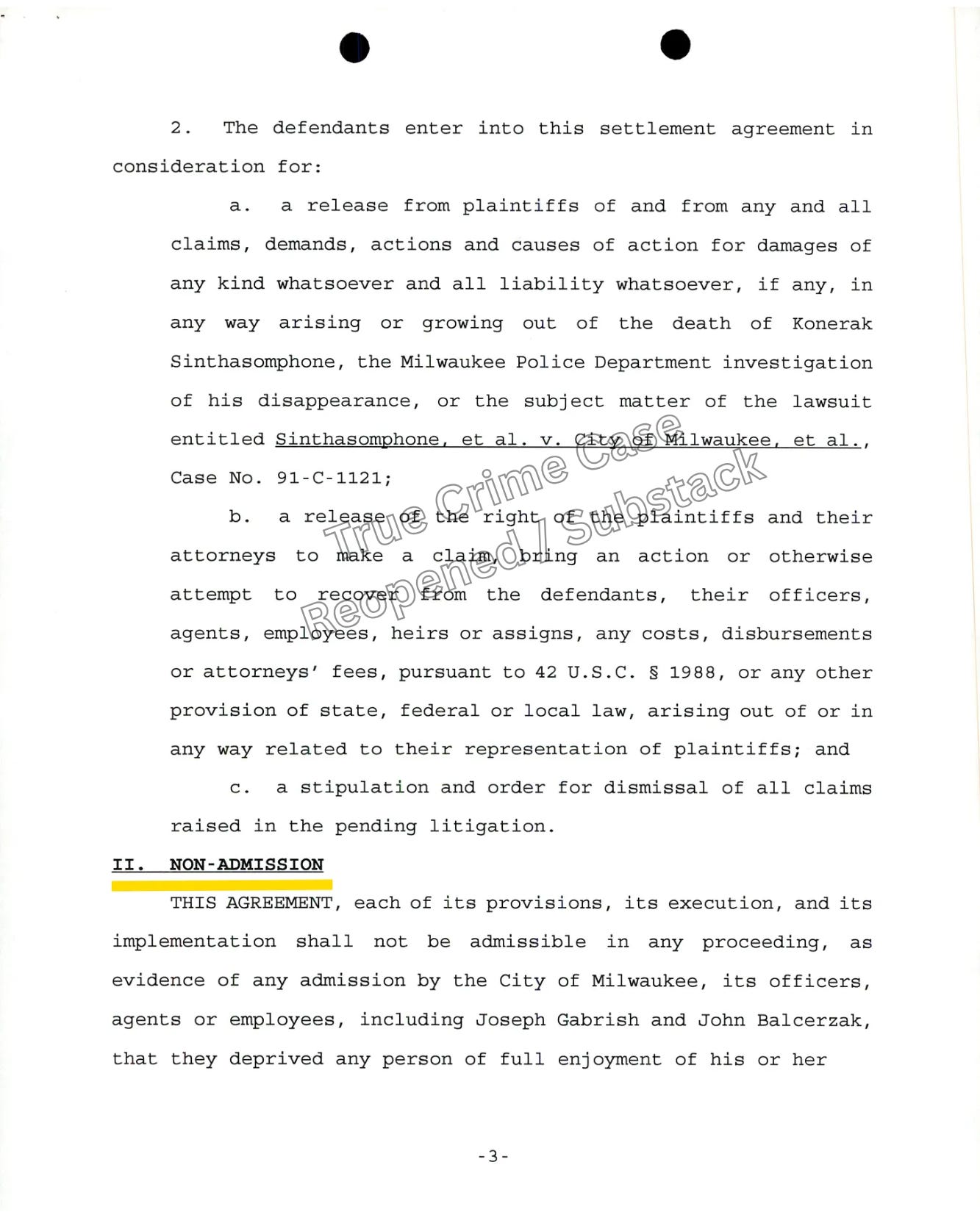 2. The defendants enter into this settlement agreement in consideration for:

a. a release from plaintiffs of and from any and all claims, demands, actions and causes of action for damages of any kind whatsoever and all liability whatsoever, if any, in any way arising or growing out of the death of Konerak Sinthasomphone, the Milwaukee Police Department investigation of his disappearance, or the subject matter of the lawsuit entitled Sinthasomphone, et al. v. City of Milwaukee, et al., Case No. 91-C-1121;

b. a release of the right of the plaintiffs and their attorneys to make a claim, bring an action or otherwise attempt to recover from the defendants, their officers, agents, employees, heirs or assigns, any costs, disbursements or attorneys' fees, pursuant to 42 U.S.C. § 1988, or any other provision of state, federal or local law, arising out of or in any way related to their representation of plaintiffs; and

c. a stipulation and order for dismissal of all claims raised in the pending litigation.

True Crime Case Reopened / Substack

II. NON-ADMISSION

THIS AGREEMENT, each of its provisions, its execution, and its implementation shall not be admissible in any proceeding, as evidence of any admission by the City of Milwaukee, its officers, agents or employees, including Joseph Gabrish and John Balcerzak, that they deprived any person of full enjoyment of his or her

-3-